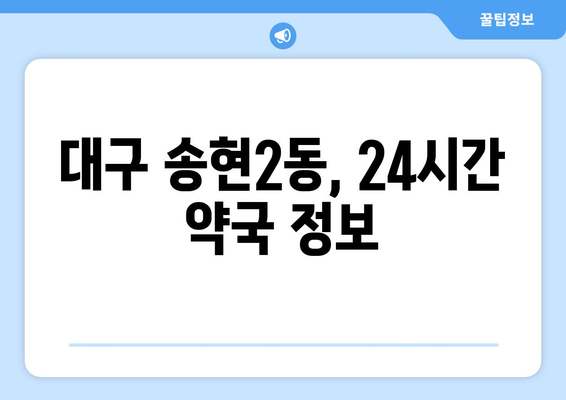 꿀팁정보

대구 송현2동, 24시간 약국 정보